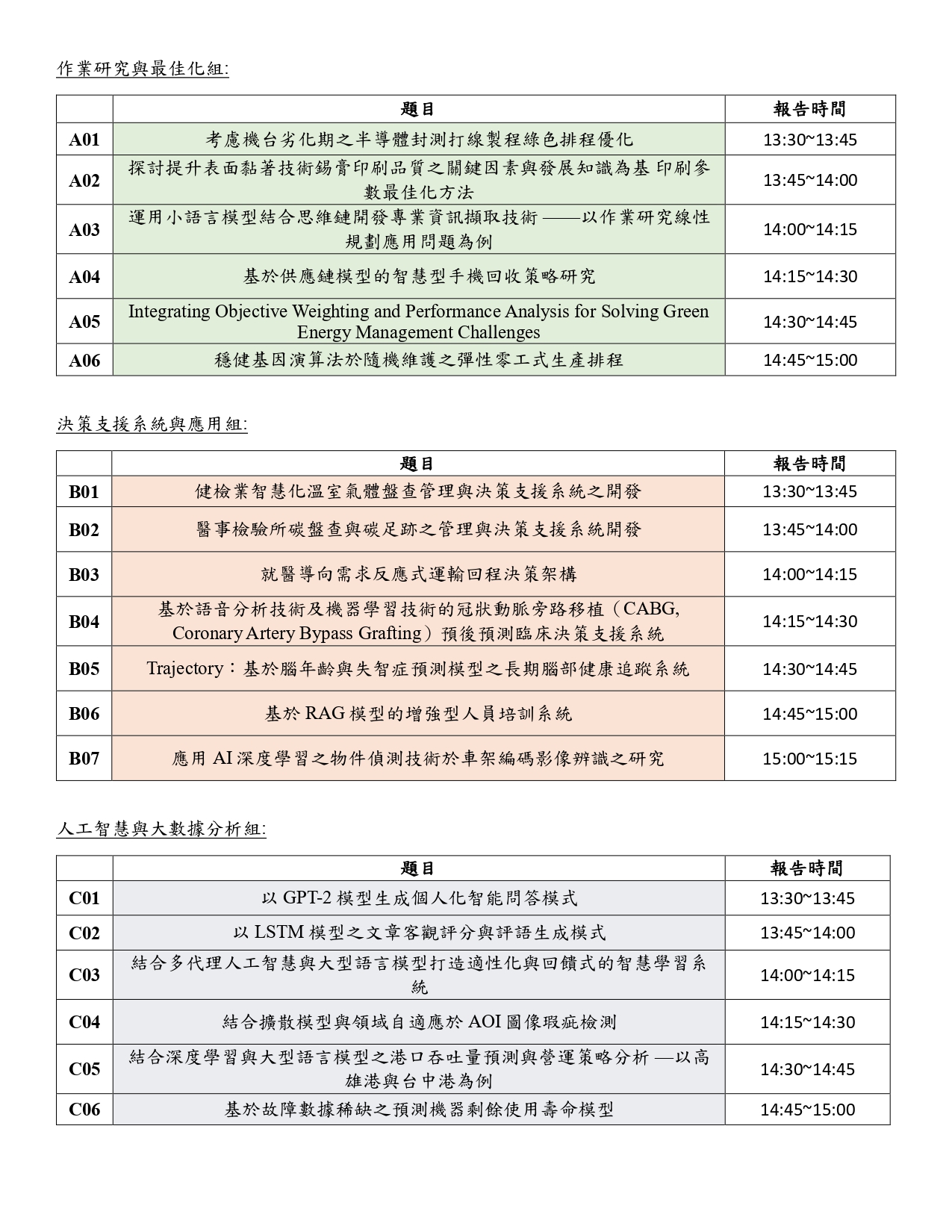 作業研究與最佳化組:

| | 題目 | 報告時間 |
|---|---|---|
| A01 | 考慮機台劣化期之半導體封測打線製程綠色排程優化 | 13:30~13:45 |
| A02 | 探討提升表面黏著技術錫膏印刷品質之關鍵因素與發展知識為基 印刷參數最佳化方法 | 13:45~14:00 |
| A03 | 運用小語言模型結合思維鏈開發專業資訊擷取技術 ——以作業研究線性規劃應用問題為例 | 14:00~14:15 |
| A04 | 基於供應鏈模型的智慧型手機回收策略研究 | 14:15~14:30 |
| A05 | Integrating Objective Weighting and Performance Analysis for Solving Green Energy Management Challenges | 14:30~14:45 |
| A06 | 穩健基因演算法於隨機維護之彈性零工式生產排程 | 14:45~15:00 |

決策支援系統與應用組:

| | 題目 | 報告時間 |
|---|---|---|
| B01 | 健檢業智慧化溫室氣體盤查管理與決策支援系統之開發 | 13:30~13:45 |
| B02 | 醫事檢驗所碳盤查與碳足跡之管理與決策支援系統開發 | 13:45~14:00 |
| B03 | 就醫導向需求反應式運輸回程決策架構 | 14:00~14:15 |
| B04 | 基於語音分析技術及機器學習技術的冠狀動脈旁路移植（CABG, Coronary Artery Bypass Grafting）預後預測臨床決策支援系統 | 14:15~14:30 |
| B05 | Trajectory：基於腦年齡與失智症預測模型之長期腦部健康追蹤系統 | 14:30~14:45 |
| B06 | 基於 RAG 模型的增強型人員培訓系統 | 14:45~15:00 |
| B07 | 應用 AI 深度學習之物件偵測技術於車架編碼影像辨識之研究 | 15:00~15:15 |

人工智慧與大數據分析組:

| | 題目 | 報告時間 |
|---|---|---|
| C01 | 以 GPT-2 模型生成個人化智能問答模式 | 13:30~13:45 |
| C02 | 以 LSTM 模型之文章客觀評分與評語生成模式 | 13:45~14:00 |
| C03 | 結合多代理人工智慧與大型語言模型打造適性化與回饋式的智慧學習系統 | 14:00~14:15 |
| C04 | 結合擴散模型與領域自適應於 AOI 圖像瑕疵檢測 | 14:15~14:30 |
| C05 | 結合深度學習與大型語言模型之港口吞吐量預測與營運策略分析 —以高雄港與台中港為例 | 14:30~14:45 |
| C06 | 基於故障數據稀缺之預測機器剩餘使用壽命模型 | 14:45~15:00 |